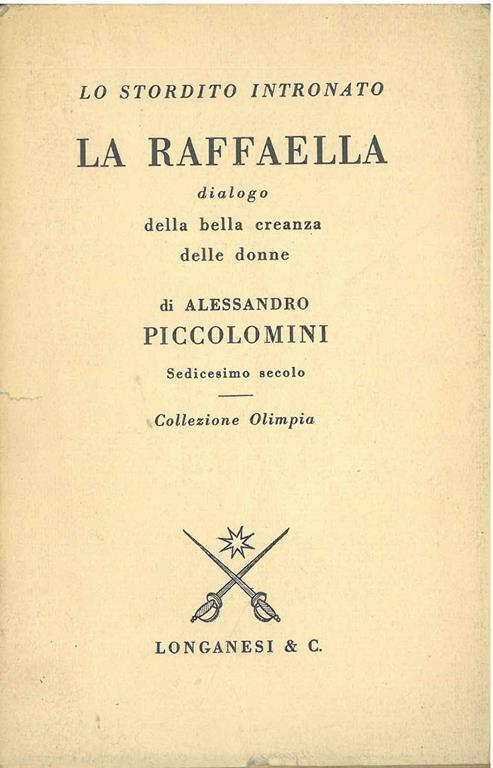 LO STORDITO INTRONATO

LA RAFFAELLA

dialogo

della bella creanza delle donne

di ALESSANDRO PICCOLOMINI

Sedicesimo secolo

Collezione Olimpia

LONGANESI & C.